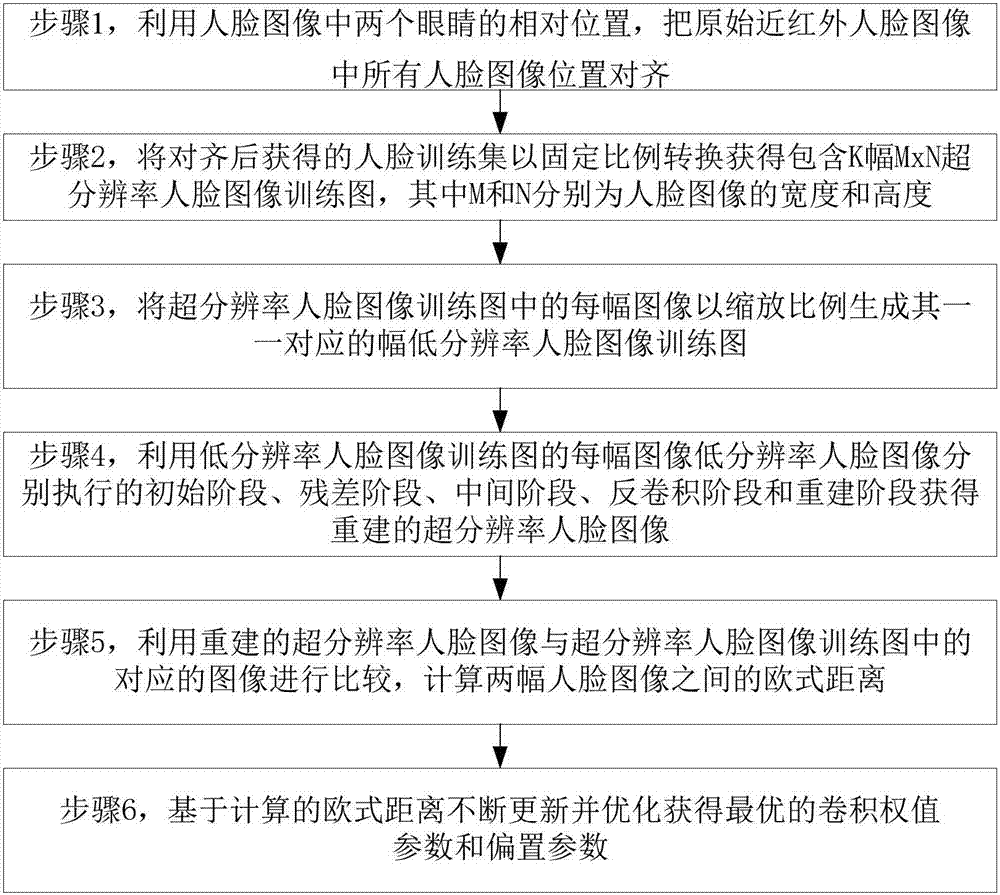 步骤1，利用人脸图像中两个眼睛的相对位置，把原始近红外人脸图像中所有人脸图像位置对齐

步骤2，将对齐后获得的人脸训练集以固定比例转换获得包含K幅MxN超分辨率人脸图像训练图，其中M和N分别为人脸图像的宽度和高度

步骤3，将超分辨率人脸图像训练图中的每幅图像以缩放比例生成其一一对应的幅低分辨率人脸图像训练图

步骤4，利用低分辨率人脸图像训练图的每幅图像低分辨率人脸图像分别执行的初始阶段、残差阶段、中间阶段、反卷积阶段和重建阶段获得重建的超分辨率人脸图像

步骤5，利用重建的超分辨率人脸图像与超分辨率人脸图像训练图中的对应的图像进行比较，计算两幅人脸图像之间的欧式距离

步骤6，基于计算的欧式距离不断更新并优化获得最优的卷积权值参数和偏置参数